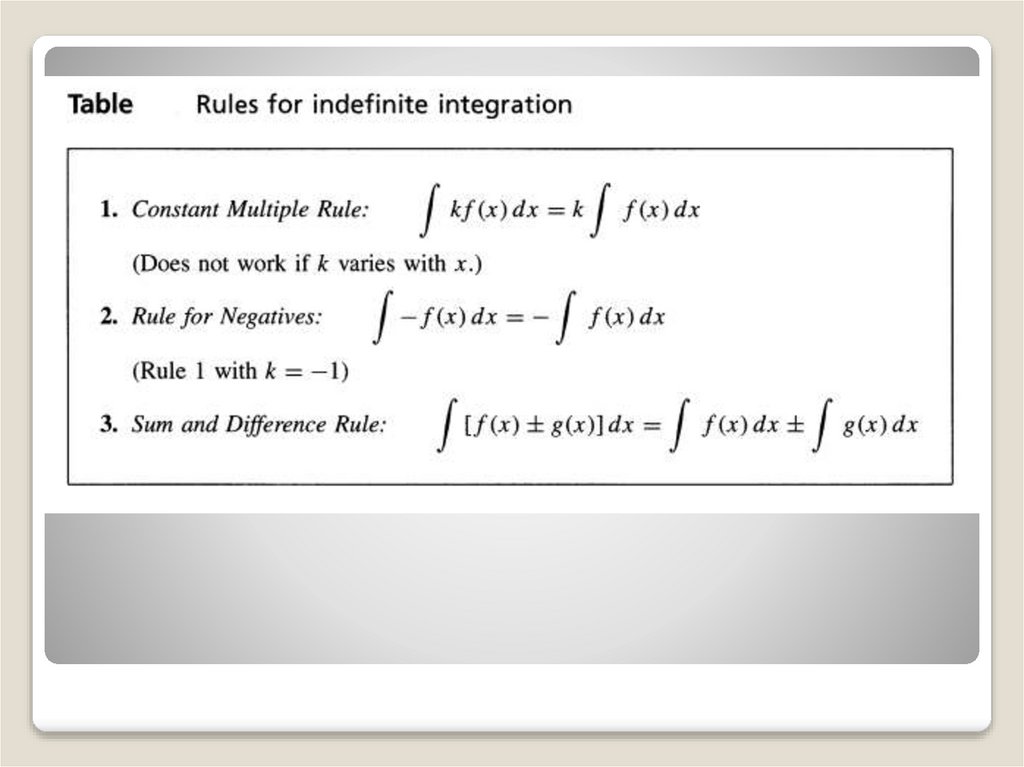 Table Rules for indefinite integration

1. Constant Multiple Rule: $\int kf(x)\,dx = k\int f(x)\,dx$

(Does not work if k varies with x.)

2. Rule for Negatives: $\int -f(x)\,dx = -\int f(x)\,dx$

(Rule 1 with $k = -1$)

3. Sum and Difference Rule: $\int [f(x) \pm g(x)]\,dx = \int f(x)\,dx \pm \int g(x)\,dx$